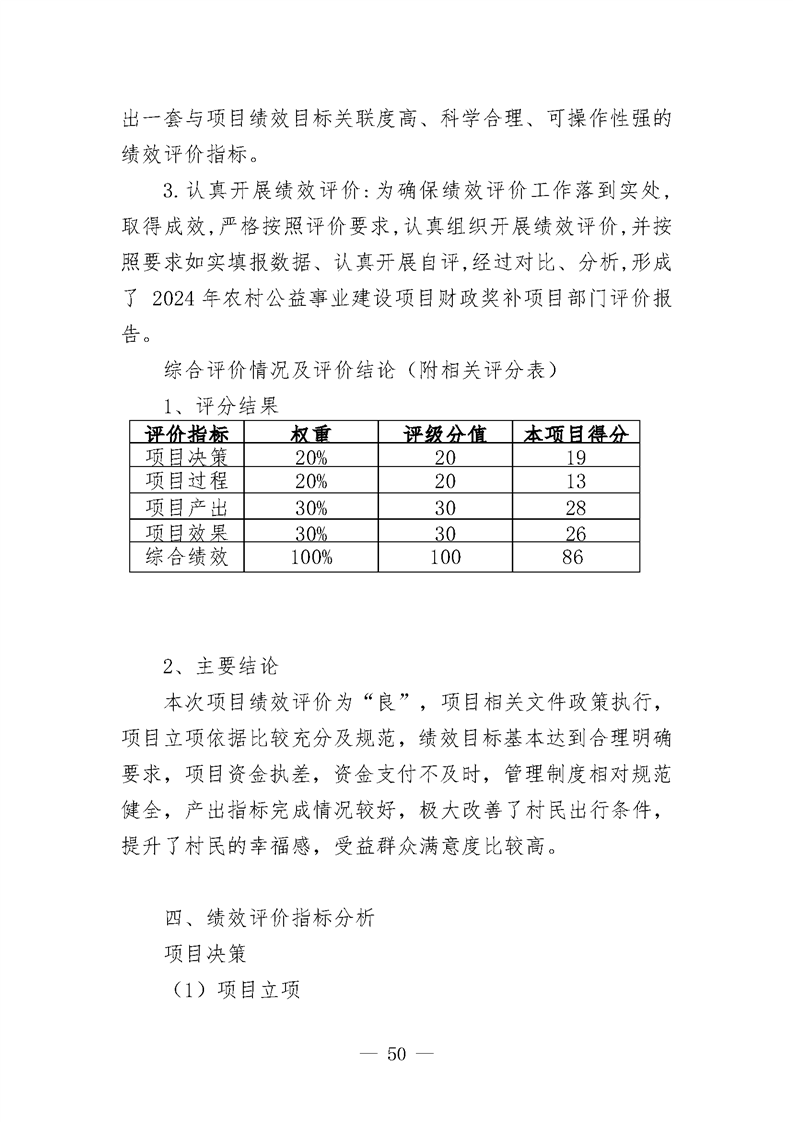 出一套与项目绩效目标关联度高、科学合理、可操作性强的绩效评价指标。

3. 认真开展绩效评价：为确保绩效评价工作落到实处，取得成效，严格按照评价要求，认真组织开展绩效评价，并按照要求如实填报数据、认真开展自评，经过对比、分析，形成了 2024 年农村公益事业建设项目财政奖补项目部门评价报告。

综合评价情况及评价结论（附相关评分表）

1、评分结果

| 评价指标 | 权重 | 评级分值 | 本项目得分 |
|---|---|---|---|
| 项目决策 | 20% | 20 | 19 |
| 项目过程 | 20% | 20 | 13 |
| 项目产出 | 30% | 30 | 28 |
| 项目效果 | 30% | 30 | 26 |
| 综合绩效 | 100% | 100 | 86 |

2、主要结论

本次项目绩效评价为“良”，项目相关文件政策执行，项目立项依据比较充分及规范，绩效目标基本达到合理明确要求，项目资金执差，资金支付不及时，管理制度相对规范健全，产出指标完成情况较好，极大改善了村民出行条件，提升了村民的幸福感，受益群众满意度比较高。

四、绩效评价指标分析

项目决策

（1）项目立项

— 50 —